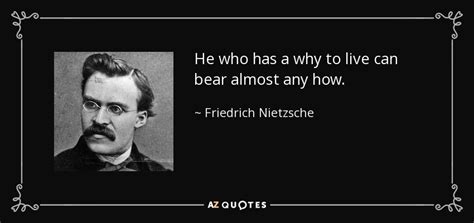 He who has a why to live can bear almost any how.

~ Friedrich Nietzsche

AZ QUOTES